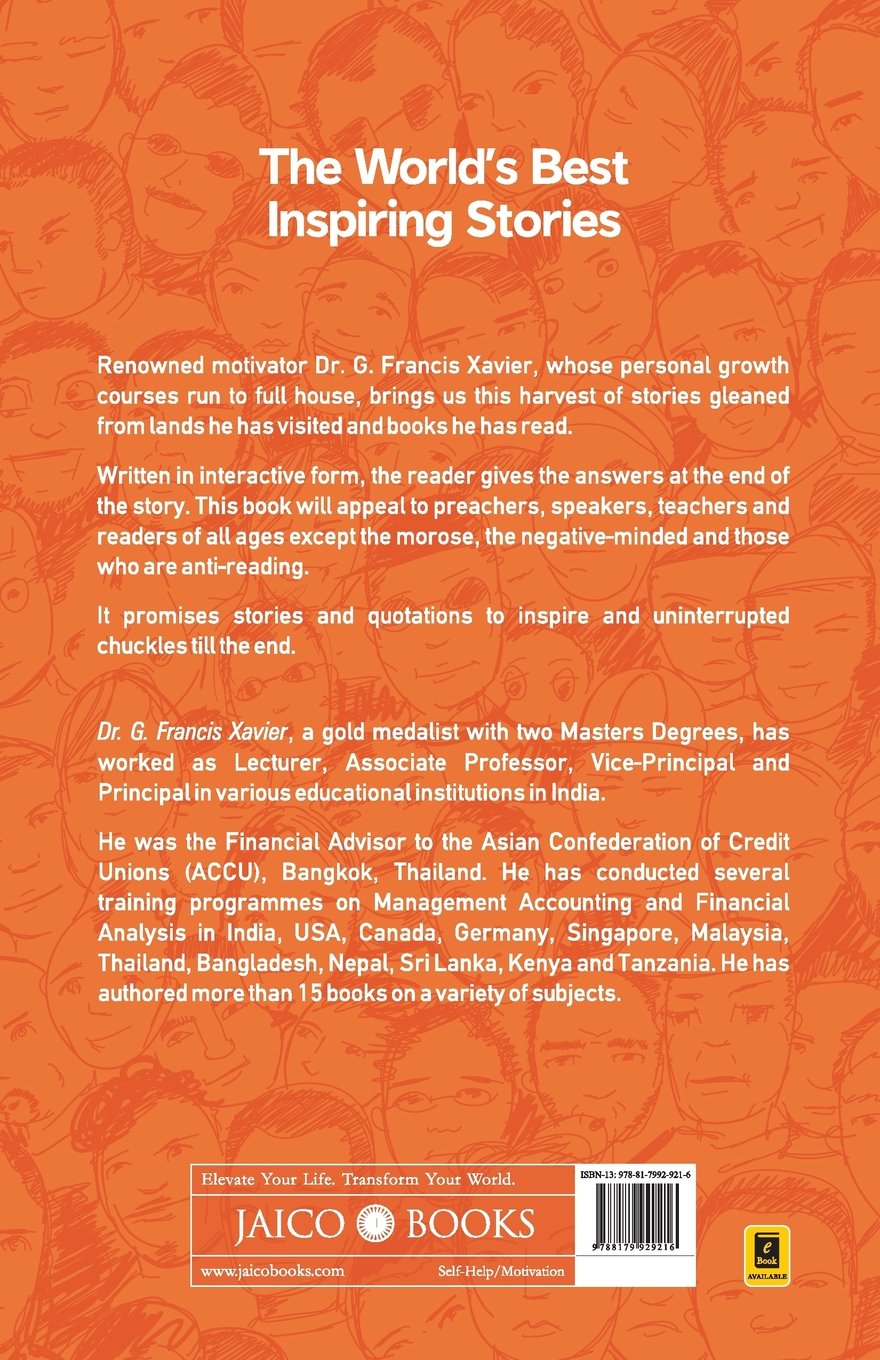 The World's Best Inspiring Stories

Renowned motivator Dr. G. Francis Xavier, whose personal growth courses run to full house, brings us this harvest of stories gleaned from lands he has visited and books he has read.

Written in interactive form, the reader gives the answers at the end of the story. This book will appeal to preachers, speakers, teachers and readers of all ages except the morose, the negative-minded and those who are anti-reading.

It promises stories and quotations to inspire and uninterrupted chuckles till the end.

Dr. G. Francis Xavier, a gold medalist with two Masters Degrees, has worked as Lecturer, Associate Professor, Vice-Principal and Principal in various educational institutions in India.

He was the Financial Advisor to the Asian Confederation of Credit Unions (ACCU), Bangkok, Thailand. He has conducted several training programmes on Management Accounting and Financial Analysis in India, USA, Canada, Germany, Singapore, Malaysia, Thailand, Bangladesh, Nepal, Sri Lanka, Kenya and Tanzania. He has authored more than 15 books on a variety of subjects.

Elevate Your Life. Transform Your World.

JAICO BOOKS

www.jaicobooks.com

Self-Help/Motivation

ISBN-13: 978-81-7992-921-6

9 788179 929216

e Book AVAILABLE